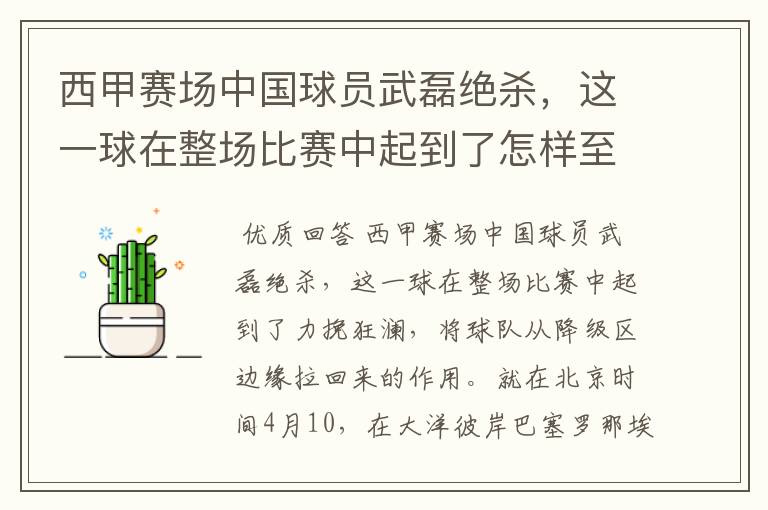 西甲赛场中国球员武磊绝杀，这一球在整场比赛中起到了怎样至

优质回答 西甲赛场中国球员武磊绝杀，这一球在整场比赛中起到了力挽狂澜，将球队从降级区边缘拉回来的作用。就在北京时间4月10，在大洋彼岸巴塞罗那埃